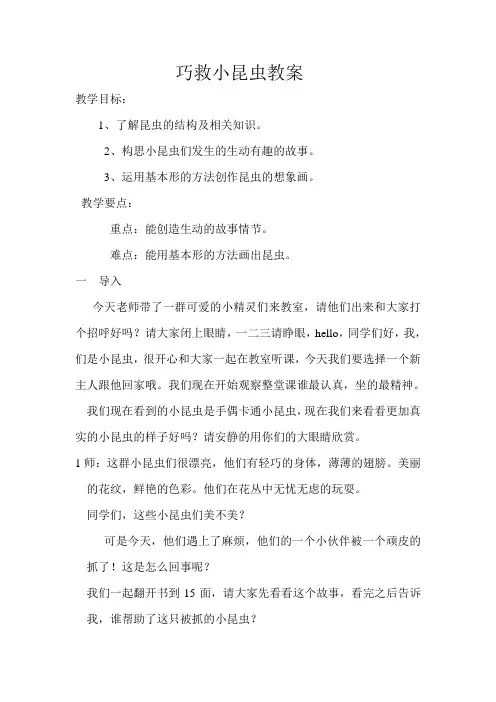 巧救小昆虫教案

教学目标：

1、了解昆虫的结构及相关知识。

2、构思小昆虫们发生的生动有趣的故事。

3、运用基本形的方法创作昆虫的想象画。

教学要点：

重点：能创造生动的故事情节。

难点：能用基本形的方法画出昆虫。

一　导入

今天老师带了一群可爱的小精灵们来教室，请他们出来和大家打个招呼好吗？请大家闭上眼睛，一二三请睁眼，hello，同学们好，我，们是小昆虫，很开心和大家一起在教室听课，今天我们要选择一个新主人跟他回家哦。我们现在开始观察整堂课谁最认真，坐的最精神。

我们现在看到的小昆虫是手偶卡通小昆虫，现在我们来看看更加真实的小昆虫的样子好吗？请安静的用你们的大眼睛欣赏。

1 师：这群小昆虫们很漂亮，他们有轻巧的身体，薄薄的翅膀。美丽的花纹，鲜艳的色彩。他们在花丛中无忧无虑的玩耍。

同学们，这些小昆虫们美不美？

可是今天，他们遇上了麻烦，他们的一个小伙伴被一个顽皮的抓了！这是怎么回事呢？

我们一起翻开书到 15 面，请大家先看看这个故事，看完之后告诉我，谁帮助了这只被抓的小昆虫？